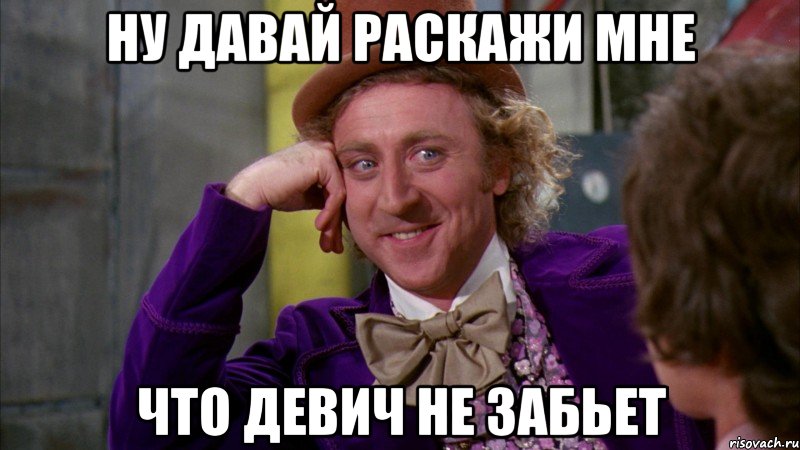 НУ ДАВАЙ РАСКАЖИ МНЕ

ЧТО ДЕВИЧ НЕ ЗАБЬЕТ

risovach.ru